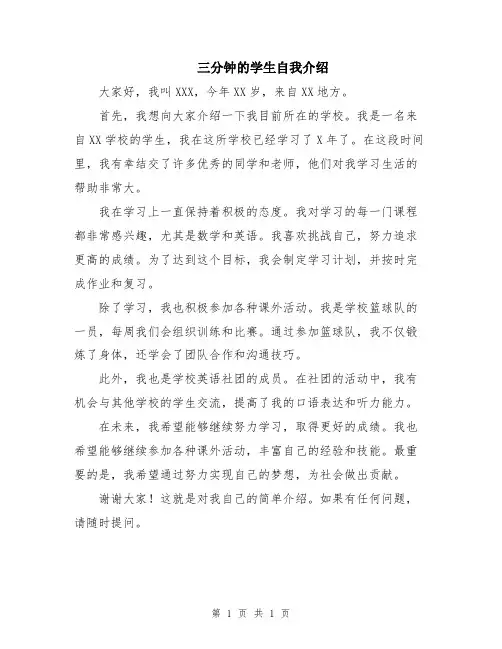 三分钟的学生自我介绍

大家好，我叫XXX，今年XX岁，来自XX地方。

首先，我想向大家介绍一下我目前所在的学校。我是一名来自XX学校的学生，我在这所学校已经学习了X年了。在这段时间里，我有幸结交了许多优秀的同学和老师，他们对我学习生活的帮助非常大。

我在学习上一直保持着积极的态度。我对学习的每一门课程都非常感兴趣，尤其是数学和英语。我喜欢挑战自己，努力追求更高的成绩。为了达到这个目标，我会制定学习计划，并按时完成作业和复习。

除了学习，我也积极参加各种课外活动。我是学校篮球队的一员，每周我们会组织训练和比赛。通过参加篮球队，我不仅锻炼了身体，还学会了团队合作和沟通技巧。

此外，我也是学校英语社团的成员。在社团的活动中，我有机会与其他学校的学生交流，提高了我的口语表达和听力能力。

在未来，我希望能够继续努力学习，取得更好的成绩。我也希望能够继续参加各种课外活动，丰富自己的经验和技能。最重要的是，我希望通过努力实现自己的梦想，为社会做出贡献。

谢谢大家！这就是对我自己的简单介绍。如果有任何问题，请随时提问。

第 1 页 共 1 页